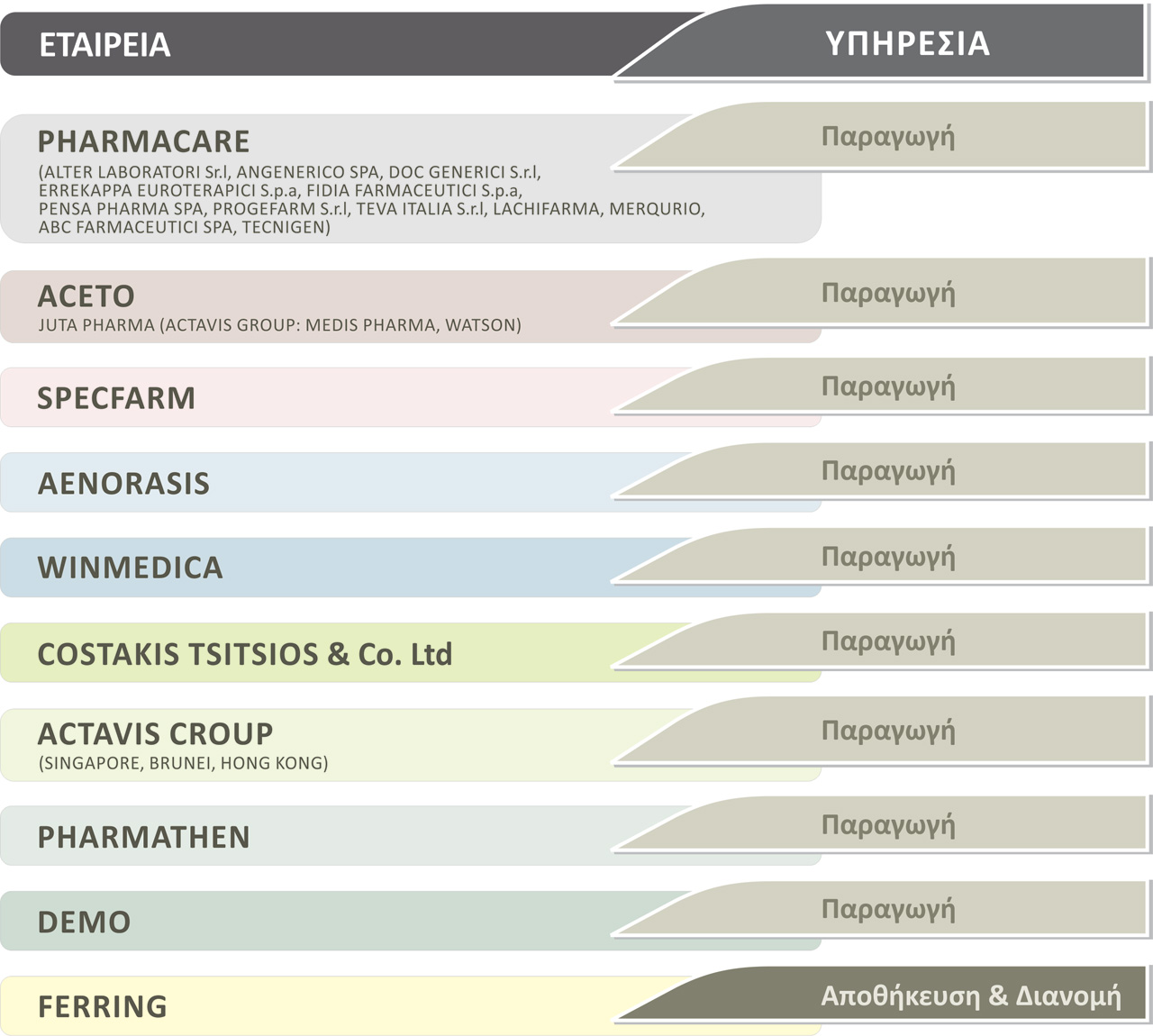 | ΕΤΑΙΡΕΙΑ | ΥΠΗΡΕΣΙΑ |
|---|---|
| PHARMACARE (ALTER LABORATORI Sr.l, ANGENERICO SPA, DOC GENERICI S.r.l, ERREKAPPA EUROTERAPICI S.p.a, FIDIA FARMACEUTICI S.p.a, PENSA PHARMA SPA, PROGEFARM S.r.l, TEVA ITALIA S.r.l, LACHIFARMA, MERQURIO, ABC FARMACEUTICI SPA, TECNIGEN) | Παραγωγή |
| ACETO JUTA PHARMA (ACTAVIS GROUP: MEDIS PHARMA, WATSON) | Παραγωγή |
| SPECFARM | Παραγωγή |
| AENORASIS | Παραγωγή |
| WINMEDICA | Παραγωγή |
| COSTAKIS TSITSIOS & Co. Ltd | Παραγωγή |
| ACTAVIS CROUP (SINGAPORE, BRUNEI, HONG KONG) | Παραγωγή |
| PHARMATHEN | Παραγωγή |
| DEMO | Παραγωγή |
| FERRING | Αποθήκευση & Διανομή |